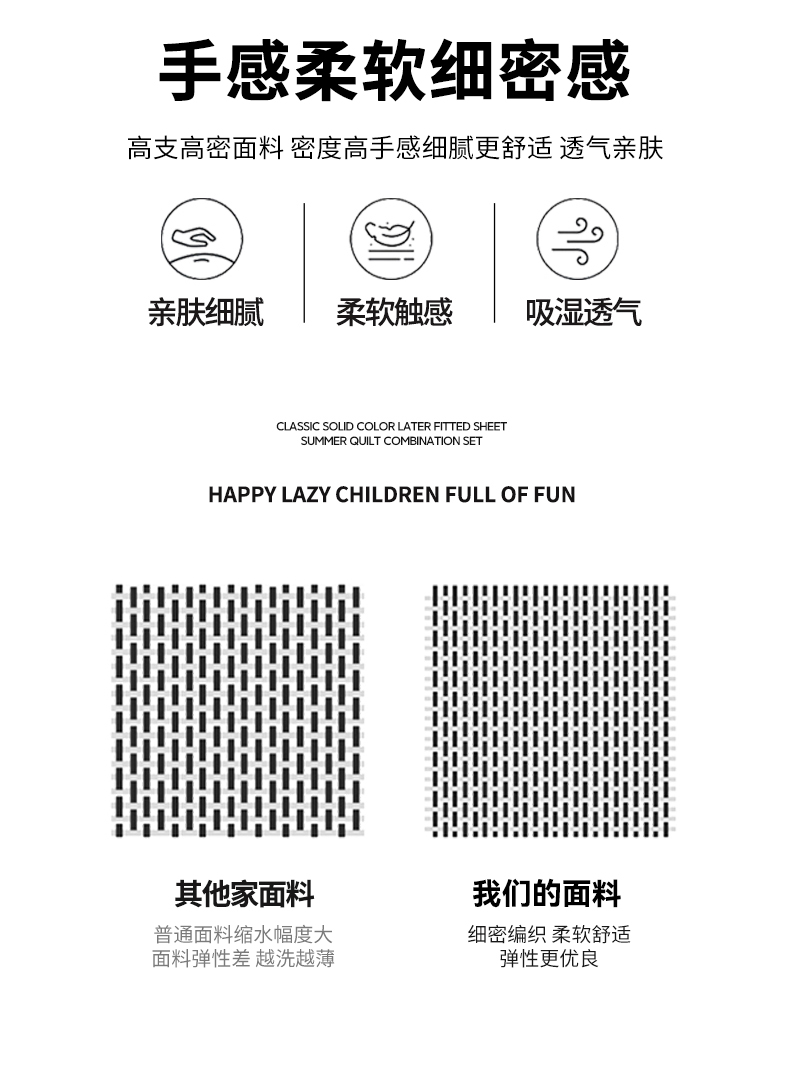 手感柔软细密感

高支高密面料 密度高手感细腻更舒适 透气亲肤

亲肤细腻

柔软触感

吸湿透气

CLASSIC SOLID COLOR LATER FITTED SHEET
SUMMER QUILT COMBINATION SET

HAPPY LAZY CHILDREN FULL OF FUN

其他家面料

普通面料缩水幅度大
面料弹性差 越洗越薄

我们的面料

细密编织 柔软舒适
弹性更优良